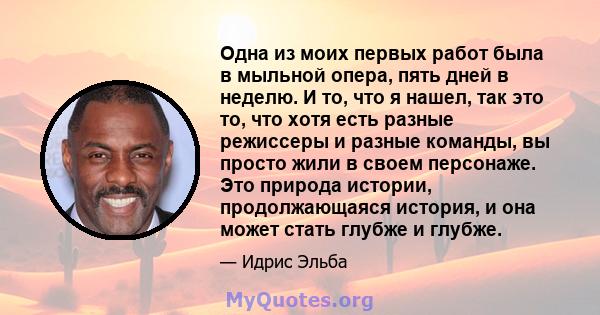 Одна из моих первых работ была в мыльной опера, пять дней в неделю. И то, что я нашел, так это то, что хотя есть разные режиссеры и разные команды, вы просто жили в своем персонаже. Это природа истории, продолжающаяся история, и она может стать глубже и глубже.

— Идрис Эльба

MyQuotes.org